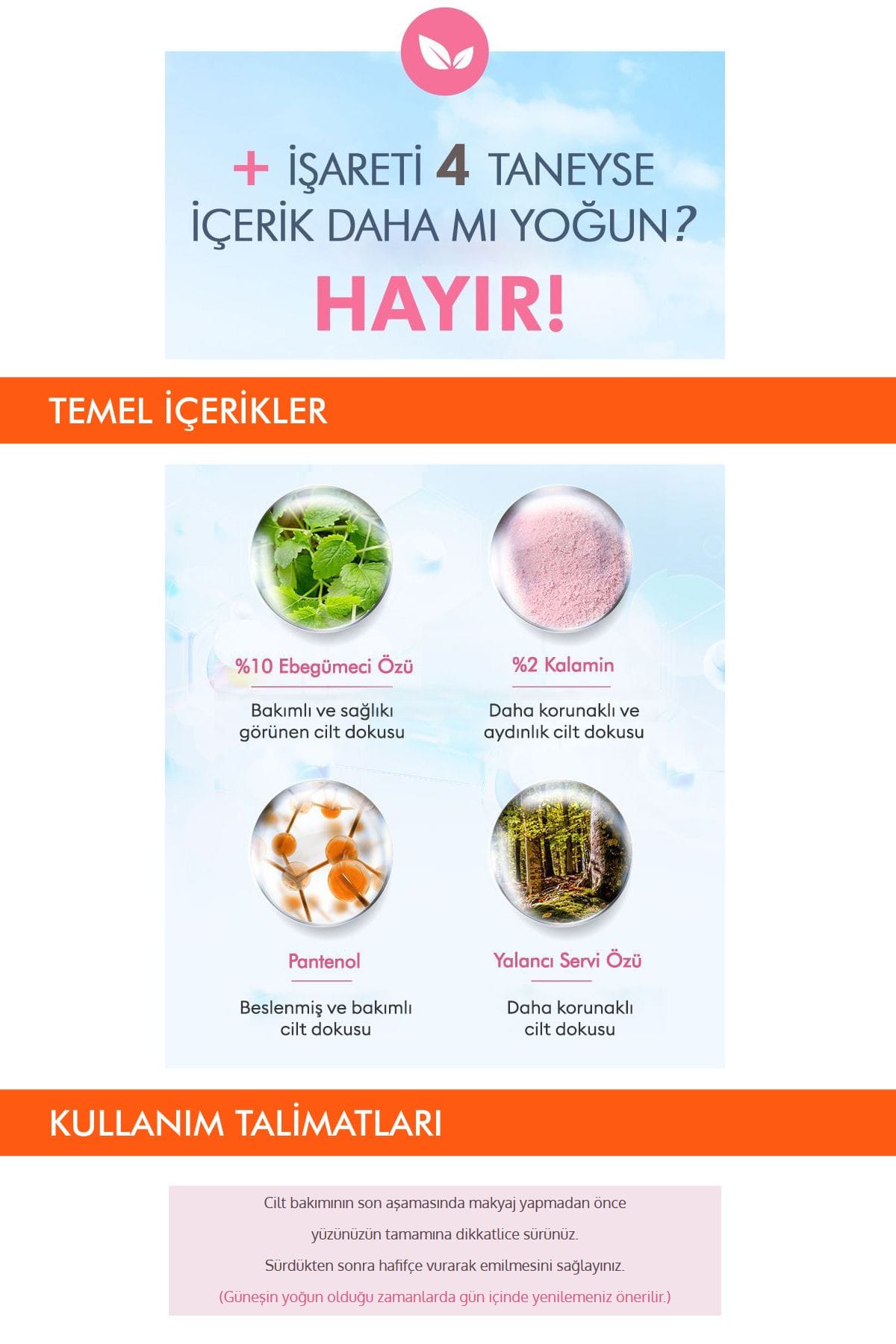 + İŞARETİ 4 TANEYSE İÇERİK DAHA MI YOĞUN?

HAYIR!

TEMEL İÇERİKLER

%10 Ebegümeci Özü

Bakımlı ve sağlıkı görünen cilt dokusu

%2 Kalamin

Daha korunaklı ve aydınlık cilt dokusu

Pantenol

Beslenmiş ve bakımlı cilt dokusu

Yalancı Servi Özü

Daha korunaklı cilt dokusu

KULLANIM TALİMATLARI

Cilt bakımının son aşamasında makyaj yapmadan önce yüzünüzün tamamına dikkatlice sürünüz.

Sürdükten sonra hafifçe vurarak emilmesini sağlayınız.

(Güneşin yoğun olduğu zamanlarda gün içinde yenilemeniz önerilir.)